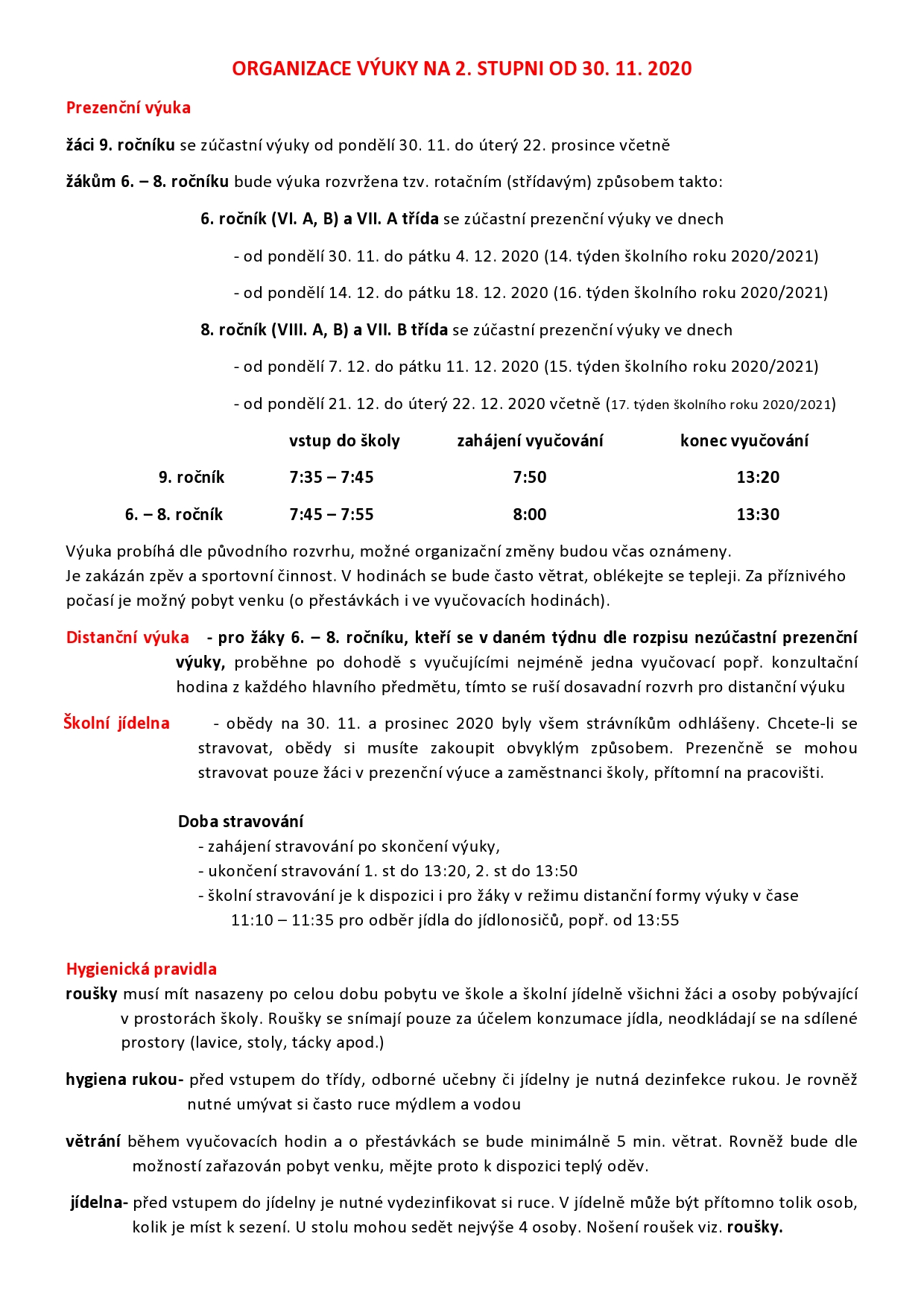 ORGANIZACE VÝUKY NA 2. STUPNI OD 30. 11. 2020

Prezenční výuka

žáci 9. ročníku se zúčastní výuky od pondělí 30. 11. do úterý 22. prosince včetně

žákům 6. – 8. ročníku bude výuka rozvržena tzv. rotačním (střídavým) způsobem takto:

6. ročník (VI. A, B) a VII. A třída se zúčastní prezenční výuky ve dnech

- od pondělí 30. 11. do pátku 4. 12. 2020 (14. týden školního roku 2020/2021)

- od pondělí 14. 12. do pátku 18. 12. 2020 (16. týden školního roku 2020/2021)

8. ročník (VIII. A, B) a VII. B třída se zúčastní prezenční výuky ve dnech

- od pondělí 7. 12. do pátku 11. 12. 2020 (15. týden školního roku 2020/2021)

- od pondělí 21. 12. do úterý 22. 12. 2020 včetně (17. týden školního roku 2020/2021)

| | vstup do školy | zahájení vyučování | konec vyučování |
|---|---|---|---|
| 9. ročník | 7:35 – 7:45 | 7:50 | 13:20 |
| 6. – 8. ročník | 7:45 – 7:55 | 8:00 | 13:30 |

Výuka probíhá dle původního rozvrhu, možné organizační změny budou včas oznámeny.
Je zakázán zpěv a sportovní činnost. V hodinách se bude často větrat, oblékejte se tepleji. Za příznivého počasí je možný pobyt venku (o přestávkách i ve vyučovacích hodinách).

Distanční výuka - pro žáky 6. – 8. ročníku, kteří se v daném týdnu dle rozpisu nezúčastní prezenční výuky, proběhne po dohodě s vyučujícími nejméně jedna vyučovací popř. konzultační hodina z každého hlavního předmětu, tímto se ruší dosavadní rozvrh pro distanční výuku

Školní jídelna - obědy na 30. 11. a prosinec 2020 byly všem strávníkům odhlášeny. Chcete-li se stravovat, obědy si musíte zakoupit obvyklým způsobem. Prezenčně se mohou stravovat pouze žáci v prezenční výuce a zaměstnanci školy, přítomní na pracovišti.

Doba stravování
- zahájení stravování po skončení výuky,
- ukončení stravování 1. st do 13:20, 2. st do 13:50
- školní stravování je k dispozici i pro žáky v režimu distanční formy výuky v čase 11:10 – 11:35 pro odběr jídla do jídlonosičů, popř. od 13:55

Hygienická pravidla
roušky musí mít nasazeny po celou dobu pobytu ve škole a školní jídelně všichni žáci a osoby pobývající v prostorách školy. Roušky se snímají pouze za účelem konzumace jídla, neodkládají se na sdílené prostory (lavice, stoly, tácky apod.)

hygiena rukou- před vstupem do třídy, odborné učebny či jídelny je nutná dezinfekce rukou. Je rovněž nutné umývat si často ruce mýdlem a vodou

větrání během vyučovacích hodin a o přestávkách se bude minimálně 5 min. větrat. Rovněž bude dle možností zařazován pobyt venku, mějte proto k dispozici teplý oděv.

jídelna- před vstupem do jídelny je nutné vydezinfikovat si ruce. V jídelně může být přítomno tolik osob, kolik je míst k sezení. U stolu mohou sedět nejvýše 4 osoby. Nošení roušek viz. roušky.